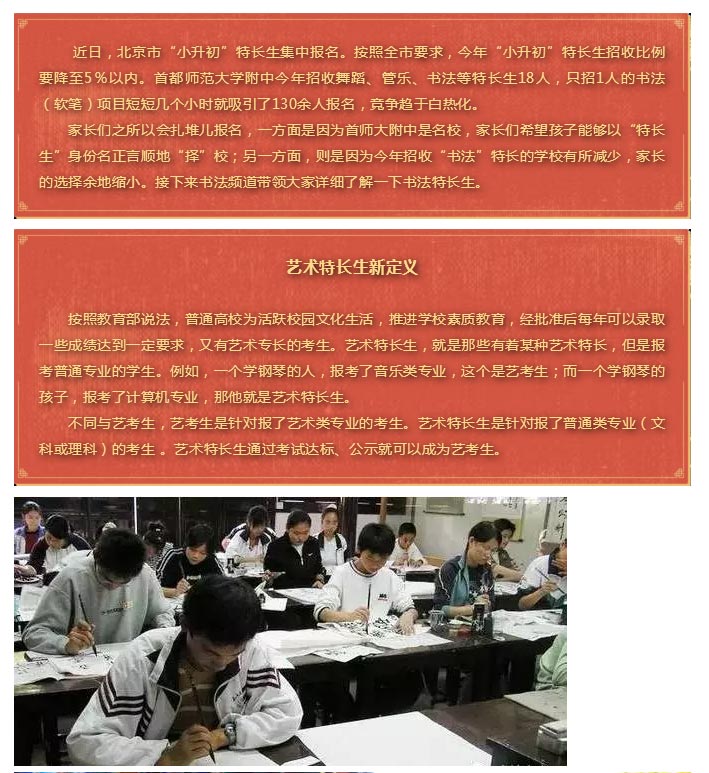 近日，北京市“小升初”特长生集中报名。按照全市要求，今年“小升初”特长生招收比例要降至5％以内。首都师范大学附中今年招收舞蹈、管乐、书法等特长生18人，只招1人的书法（软笔）项目短短几个小时就吸引了130余人报名，竞争趋于白热化。

家长们之所以会扎堆儿报名，一方面是因为首师大附中是名校，家长们希望孩子能够以“特长生”身份名正言顺地“择”校；另一方面，则是因为今年招收“书法”特长的学校有所减少，家长的选择余地缩小。接下来书法频道带领大家详细了解一下书法特长生。

艺术特长生新定义

按照教育部说法，普通高校为活跃校园文化生活，推进学校素质教育，经批准后每年可以录取一些成绩达到一定要求，又有艺术专长的考生。艺术特长生，就是那些有着某种艺术特长，但是报考普通专业的学生。例如，一个学钢琴的人，报考了音乐类专业，这个是艺考生；而一个学钢琴的孩子，报考了计算机专业，那他就是艺术特长生。

不同与艺考生，艺考生是针对报了艺术类专业的考生。艺术特长生是针对报了普通类专业（文科或理科）的考生 。艺术特长生通过考试达标、公示就可以成为艺考生。